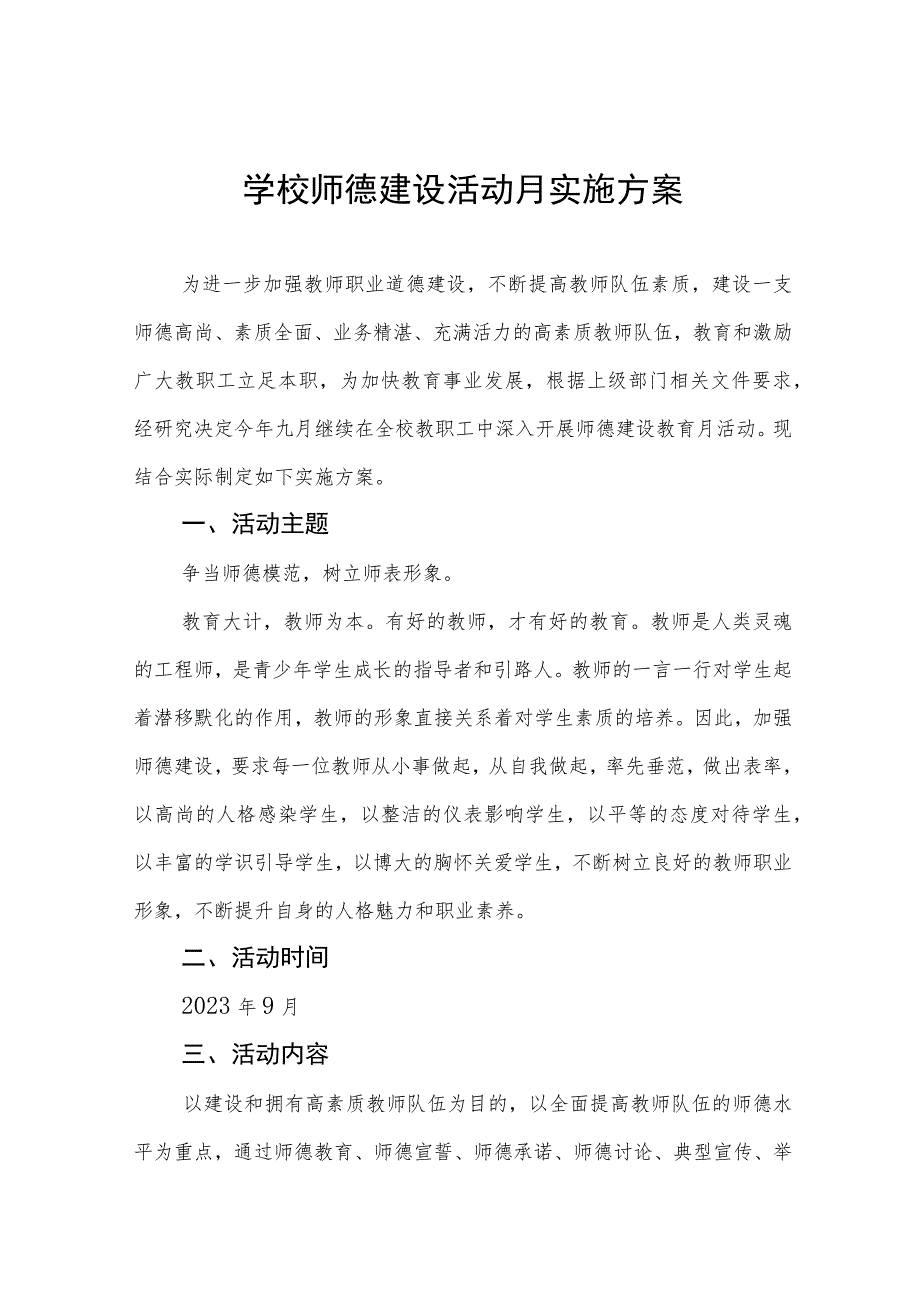 学校师德建设活动月实施方案

为进一步加强教师职业道德建设，不断提高教师队伍素质，建设一支师德高尚、素质全面、业务精湛、充满活力的高素质教师队伍，教育和激励广大教职工立足本职，为加快教育事业发展，根据上级部门相关文件要求，经研究决定今年九月继续在全校教职工中深入开展师德建设教育月活动。现结合实际制定如下实施方案。

一、活动主题

争当师德模范，树立师表形象。

教育大计，教师为本。有好的教师，才有好的教育。教师是人类灵魂的工程师，是青少年学生成长的指导者和引路人。教师的一言一行对学生起着潜移默化的作用，教师的形象直接关系着对学生素质的培养。因此，加强师德建设，要求每一位教师从小事做起，从自我做起，率先垂范，做出表率，以高尚的人格感染学生，以整洁的仪表影响学生，以平等的态度对待学生，以丰富的学识引导学生，以博大的胸怀关爱学生，不断树立良好的教师职业形象，不断提升自身的人格魅力和职业素养。

二、活动时间

2023年9月

三、活动内容

以建设和拥有高素质教师队伍为目的，以全面提高教师队伍的师德水平为重点，通过师德教育、师德宣誓、师德承诺、师德讨论、典型宣传、举